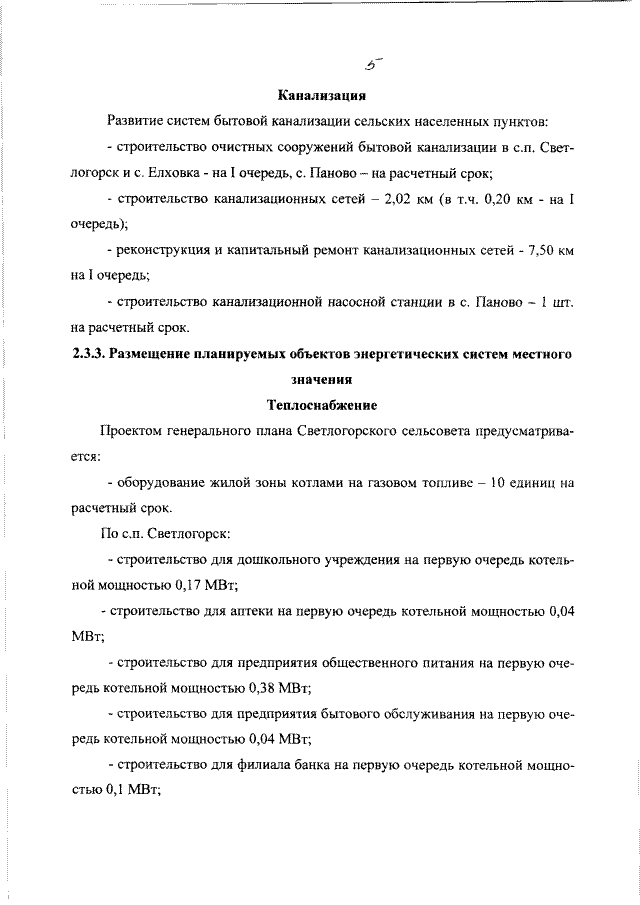 5

Канализация

Развитие систем бытовой канализации сельских населенных пунктов:

- строительство очистных сооружений бытовой канализации в с.п. Светлогорск и с. Елховка - на I очередь, с. Паново – на расчетный срок;

- строительство канализационных сетей – 2,02 км (в т.ч. 0,20 км - на I очередь);

- реконструкция и капитальный ремонт канализационных сетей - 7,50 км на I очередь;

- строительство канализационной насосной станции в с. Паново – 1 шт. на расчетный срок.

2.3.3. Размещение планируемых объектов энергетических систем местного значения

Теплоснабжение

Проектом генерального плана Светлогорского сельсовета предусматривается:

- оборудование жилой зоны котлами на газовом топливе – 10 единиц на расчетный срок.

По с.п. Светлогорск:

- строительство для дошкольного учреждения на первую очередь котельной мощностью 0,17 МВт;

- строительство для аптеки на первую очередь котельной мощностью 0,04 МВт;

- строительство для предприятия общественного питания на первую очередь котельной мощностью 0,38 МВт;

- строительство для предприятия бытового обслуживания на первую очередь котельной мощностью 0,04 МВт;

- строительство для филиала банка на первую очередь котельной мощностью 0,1 МВт;